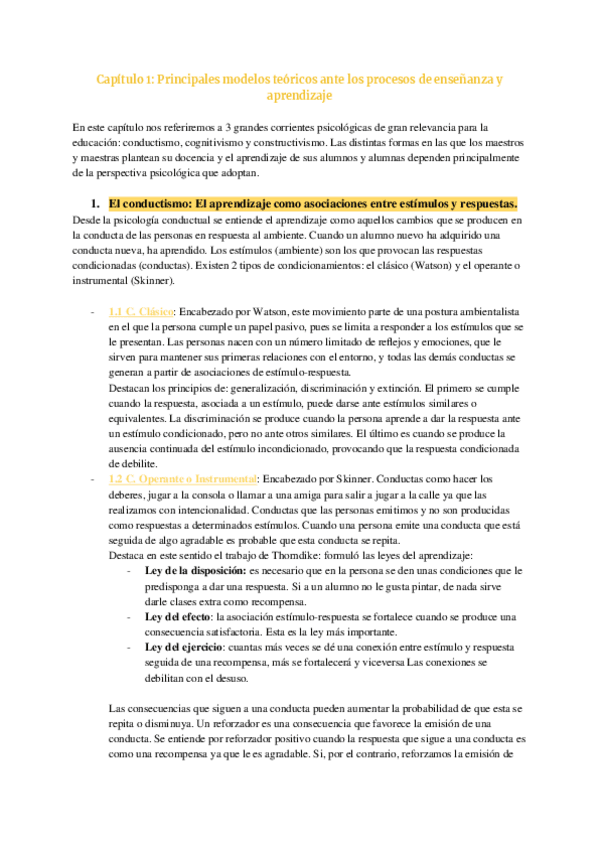 Capítulo 1: Principales modelos teóricos ante los procesos de enseñanza y aprendizaje

En este capítulo nos referiremos a 3 grandes corrientes psicológicas de gran relevancia para la educación: conductismo, cognitivismo y constructivismo. Las distintas formas en las que los maestros y maestras plantean su docencia y el aprendizaje de sus alumnos y alumnas dependen principalmente de la perspectiva psicológica que adoptan.

1. El conductismo: El aprendizaje como asociaciones entre estímulos y respuestas.

Desde la psicología conductual se entiende el aprendizaje como aquellos cambios que se producen en la conducta de las personas en respuesta al ambiente. Cuando un alumno nuevo ha adquirido una conducta nueva, ha aprendido. Los estímulos (ambiente) son los que provocan las respuestas condicionadas (conductas). Existen 2 tipos de condicionamientos: el clásico (Watson) y el operante o instrumental (Skinner).

- 1.1 C. Clásico: Encabezado por Watson, este movimiento parte de una postura ambientalista en el que la persona cumple un papel pasivo, pues se limita a responder a los estímulos que se le presentan. Las personas nacen con un número limitado de reflejos y emociones, que le sirven para mantener sus primeras relaciones con el entorno, y todas las demás conductas se generan a partir de asociaciones de estímulo-respuesta.
Destacan los principios de: generalización, discriminación y extinción. El primero se cumple cuando la respuesta, asociada a un estímulo, puede darse ante estímulos similares o equivalentes. La discriminación se produce cuando la persona aprende a dar la respuesta ante un estímulo condicionado, pero no ante otros similares. El último es cuando se produce la ausencia continuada del estímulo incondicionado, provocando que la respuesta condicionada de debilite.
- 1.2 C. Operante o Instrumental: Encabezado por Skinner. Conductas como hacer los deberes, jugar a la consola o llamar a una amiga para salir a jugar a la calle ya que las realizamos con intencionalidad. Conductas que las personas emitimos y no son producidas como respuestas a determinados estímulos. Cuando una persona emite una conducta que está seguida de algo agradable es probable que esta conducta se repita.
Destaca en este sentido el trabajo de Thorndike: formuló las leyes del aprendizaje:
- Ley de la disposición: es necesario que en la persona se den unas condiciones que le predisponga a dar una respuesta. Si a un alumno no le gusta pintar, de nada sirve darle clases extra como recompensa.
- Ley del efecto: la asociación estímulo-respuesta se fortalece cuando se produce una consecuencia satisfactoria. Esta es la ley más importante.
- Ley del ejercicio: cuantas más veces se dé una conexión entre estímulo y respuesta seguida de una recompensa, más se fortalecerá y viceversa Las conexiones se debilitan con el desuso.

Las consecuencias que siguen a una conducta pueden aumentar la probabilidad de que esta se repita o disminuya. Un reforzador es una consecuencia que favorece la emisión de una conducta. Se entiende por reforzador positivo cuando la respuesta que sigue a una conducta es como una recompensa ya que le es agradable. Si, por el contrario, reforzamos la emisión de